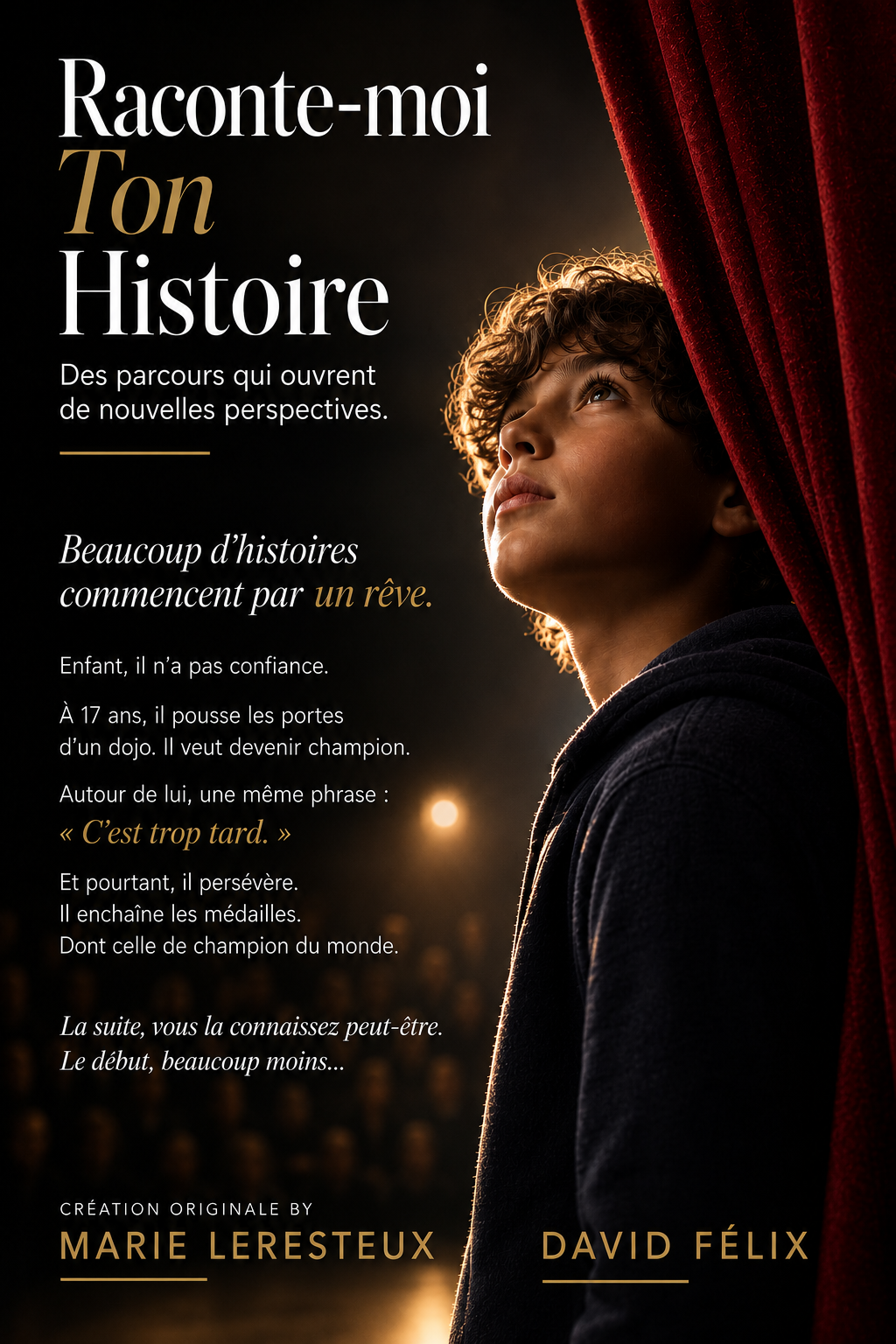 Raconte-moi
Ton
Histoire

Des parcours qui ouvrent de nouvelles perspectives.

Beaucoup d'histoires commencent par un rêve.

Enfant, il n'a pas confiance.

À 17 ans, il pousse les portes d'un dojo. Il veut devenir champion.

Autour de lui, une même phrase :
« C'est trop tard. »

Et pourtant, il persévère.
Il enchaîne les médailles.
Dont celle de champion du monde.

La suite, vous la connaissez peut-être.
Le début, beaucoup moins...

CRÉATION ORIGINALE BY
MARIE LERESTEUX

DAVID FÉLIX